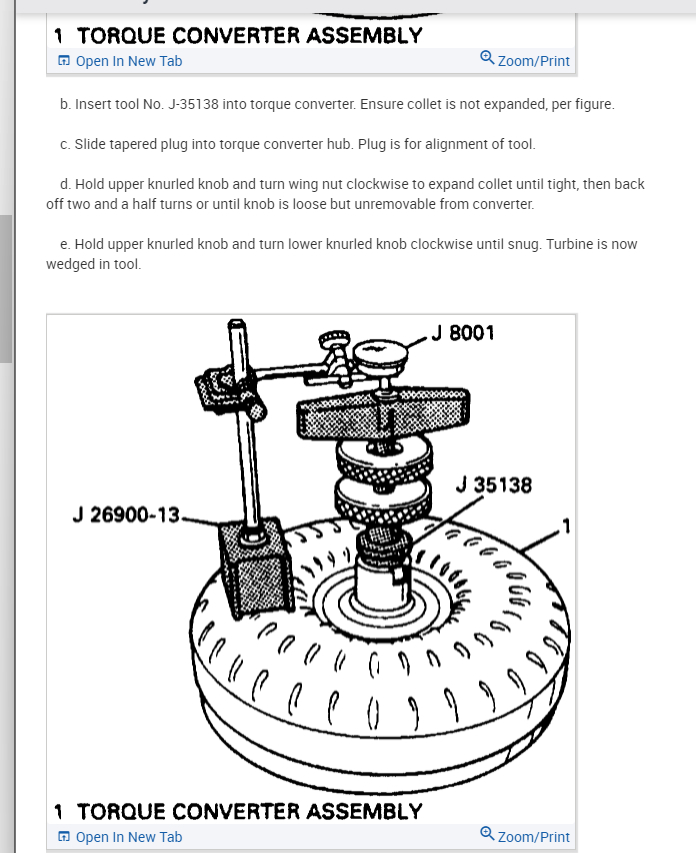 1 TORQUE CONVERTER ASSEMBLY

Open In New Tab Zoom/Print

b. Insert tool No. J-35138 into torque converter. Ensure collet is not expanded, per figure.

c. Slide tapered plug into torque converter hub. Plug is for alignment of tool.

d. Hold upper knurled knob and turn wing nut clockwise to expand collet until tight, then back off two and a half turns or until knob is loose but unremovable from converter.

e. Hold upper knurled knob and turn lower knurled knob clockwise until snug. Turbine is now wedged in tool.

J 8001

J 35138

J 26900-13

1

1 TORQUE CONVERTER ASSEMBLY

Open In New Tab Zoom/Print